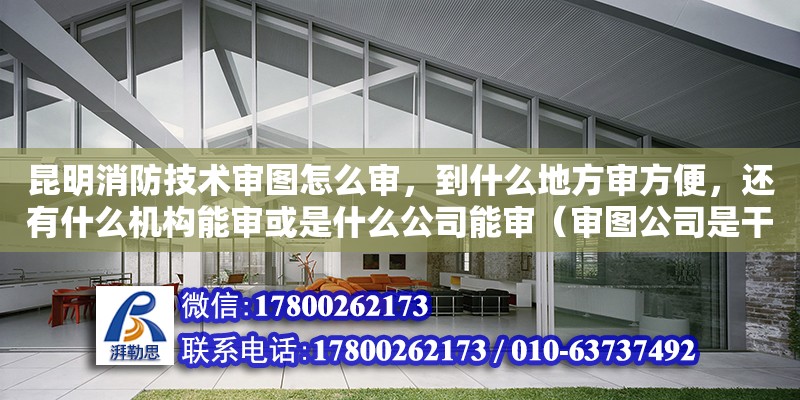 昆明消防技术审图怎么审，到什么地方审方便，还有什么机构能审或是什么公司能审（审图公司是干

湃勒思

微信：17800262173

联系电话：17800262173 / 010-63737492